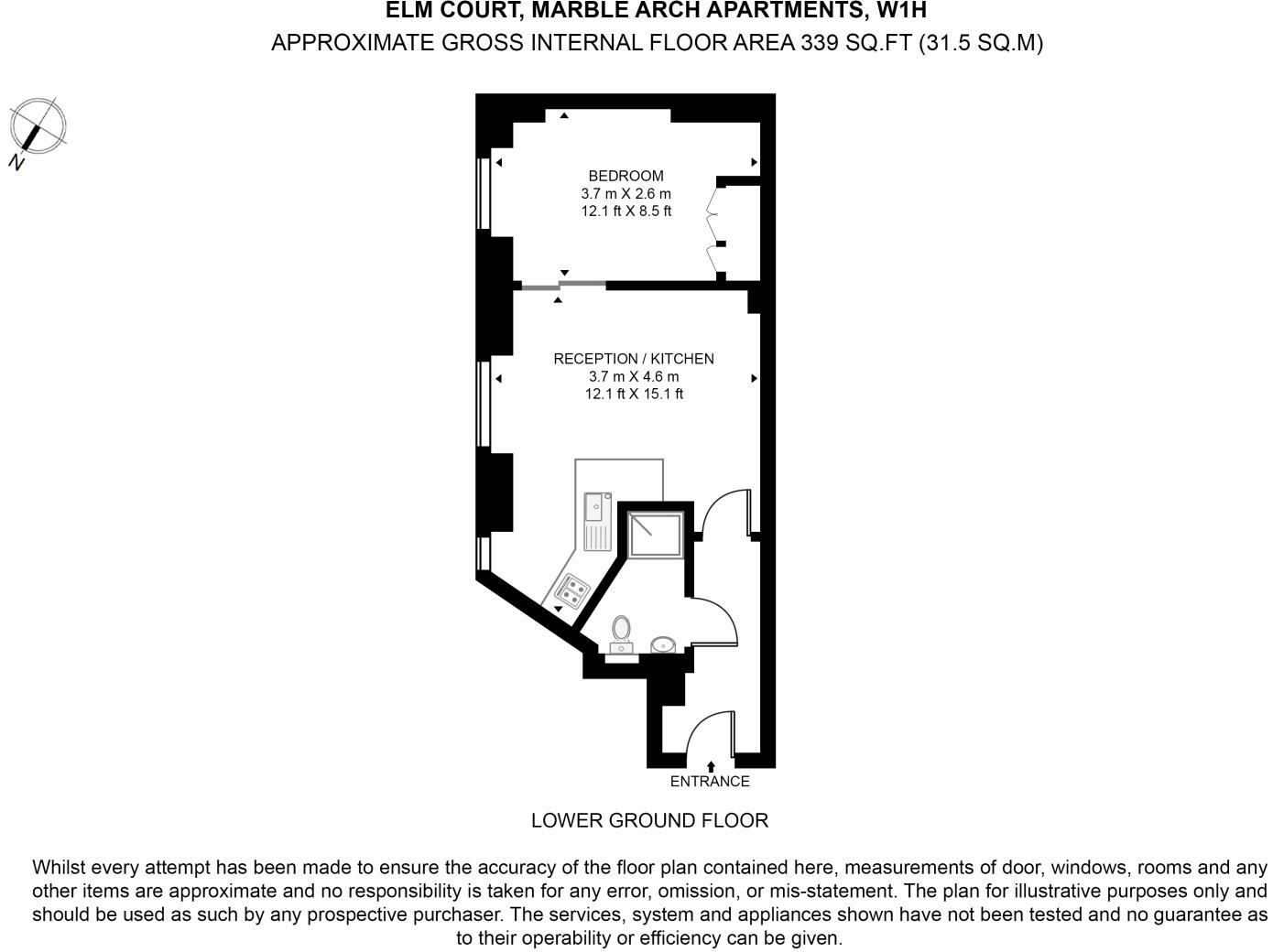 ELM COURT, MARBLE ARCH APARTMENTS, W1H
APPROXIMATE GROSS INTERNAL FLOOR AREA 339 SQ.FT (31.5 SQ.M)

N

BEDROOM
3.7 m X 2.6 m
12.1 ft X 8.5 ft

RECEPTION / KITCHEN
3.7 m X 4.6 m
12.1 ft X 15.1 ft

ENTRANCE

LOWER GROUND FLOOR

Whilst every attempt has been made to ensure the accuracy of the floor plan contained here, measurements of door, windows, rooms and any other items are approximate and no responsibility is taken for any error, omission, or mis-statement. The plan for illustrative purposes only and should be used as such by any prospective purchaser. The services, system and appliances shown have not been tested and no guarantee as to their operability or efficiency can be given.